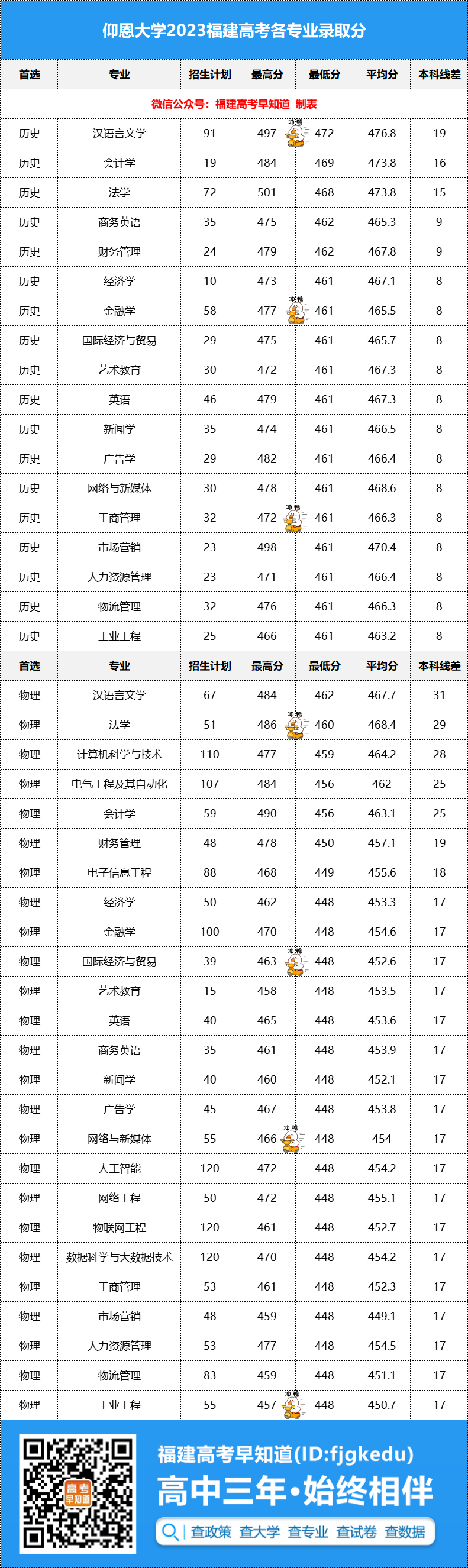 仰恩大学2023福建高考各专业录取分

| 首选 | 专业 | 招生计划 | 最高分 | 最低分 | 平均分 | 本科线差 |
|---|---|---|---|---|---|---|
| 微信公众号：福建高考早知道 制表 | | | | | | |
| 历史 | 汉语言文学 | 91 | 497 | 472 | 476.8 | 19 |
| 历史 | 会计学 | 19 | 484 | 469 | 473.8 | 16 |
| 历史 | 法学 | 72 | 501 | 468 | 473.8 | 15 |
| 历史 | 商务英语 | 35 | 475 | 462 | 465.3 | 9 |
| 历史 | 财务管理 | 24 | 479 | 462 | 467.8 | 9 |
| 历史 | 经济学 | 10 | 473 | 461 | 467.1 | 8 |
| 历史 | 金融学 | 58 | 477 | 461 | 465.5 | 8 |
| 历史 | 国际经济与贸易 | 29 | 475 | 461 | 465.7 | 8 |
| 历史 | 艺术教育 | 30 | 472 | 461 | 467.3 | 8 |
| 历史 | 英语 | 46 | 479 | 461 | 467.3 | 8 |
| 历史 | 新闻学 | 35 | 474 | 461 | 466.5 | 8 |
| 历史 | 广告学 | 29 | 482 | 461 | 466.4 | 8 |
| 历史 | 网络与新媒体 | 30 | 478 | 461 | 468.6 | 8 |
| 历史 | 工商管理 | 32 | 472 | 461 | 466.3 | 8 |
| 历史 | 市场营销 | 23 | 498 | 461 | 470.4 | 8 |
| 历史 | 人力资源管理 | 23 | 471 | 461 | 466.4 | 8 |
| 历史 | 物流管理 | 32 | 476 | 461 | 466.3 | 8 |
| 历史 | 工业工程 | 25 | 466 | 461 | 463.2 | 8 |
| 首选 | 专业 | 招生计划 | 最高分 | 最低分 | 平均分 | 本科线差 |
| 物理 | 汉语言文学 | 67 | 484 | 462 | 467.7 | 31 |
| 物理 | 法学 | 51 | 486 | 460 | 468.4 | 29 |
| 物理 | 计算机科学与技术 | 110 | 477 | 459 | 464.2 | 28 |
| 物理 | 电气工程及其自动化 | 107 | 484 | 456 | 462 | 25 |
| 物理 | 会计学 | 59 | 490 | 456 | 463.1 | 25 |
| 物理 | 财务管理 | 48 | 478 | 450 | 457.1 | 19 |
| 物理 | 电子信息工程 | 88 | 468 | 449 | 455.6 | 18 |
| 物理 | 经济学 | 50 | 462 | 448 | 453.3 | 17 |
| 物理 | 金融学 | 100 | 470 | 448 | 454.6 | 17 |
| 物理 | 国际经济与贸易 | 39 | 463 | 448 | 452.6 | 17 |
| 物理 | 艺术教育 | 15 | 458 | 448 | 453.5 | 17 |
| 物理 | 英语 | 40 | 465 | 448 | 453.6 | 17 |
| 物理 | 商务英语 | 35 | 461 | 448 | 453.9 | 17 |
| 物理 | 新闻学 | 40 | 460 | 448 | 452.1 | 17 |
| 物理 | 广告学 | 45 | 467 | 448 | 453.8 | 17 |
| 物理 | 网络与新媒体 | 55 | 466 | 448 | 454 | 17 |
| 物理 | 人工智能 | 120 | 472 | 448 | 454.2 | 17 |
| 物理 | 网络工程 | 50 | 472 | 448 | 455.1 | 17 |
| 物理 | 物联网工程 | 120 | 461 | 448 | 452.7 | 17 |
| 物理 | 数据科学与大数据技术 | 120 | 470 | 448 | 454.2 | 17 |
| 物理 | 工商管理 | 53 | 461 | 448 | 452.3 | 17 |
| 物理 | 市场营销 | 48 | 459 | 448 | 449.1 | 17 |
| 物理 | 人力资源管理 | 53 | 477 | 448 | 454.5 | 17 |
| 物理 | 物流管理 | 83 | 459 | 448 | 451.1 | 17 |
| 物理 | 工业工程 | 55 | 457 | 448 | 450.7 | 17 |

高考早知道

福建高考早知道(ID:fjgkedu)
高中三年·始终相伴
查政策 查大学 查专业 查试卷 查数据